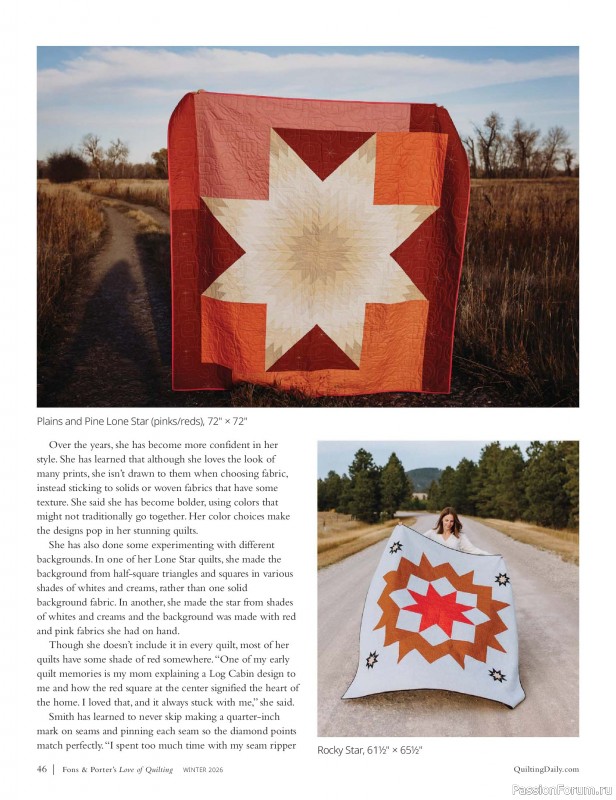 Plains and Pine Lone Star (pinks/reds), 72" × 72"

Over the years, she has become more confident in her style. She has learned that although she loves the look of many prints, she isn't drawn to them when choosing fabric, instead sticking to solids or woven fabrics that have some texture. She said she has become bolder, using colors that might not traditionally go together. Her color choices make the designs pop in her stunning quilts.

She has also done some experimenting with different backgrounds. In one of her Lone Star quilts, she made the background from half-square triangles and squares in various shades of whites and creams, rather than one solid background fabric. In another, she made the star from shades of whites and creams and the background was made with red and pink fabrics she had on hand.

Though she doesn't include it in every quilt, most of her quilts have some shade of red somewhere. "One of my early quilt memories is my mom explaining a Log Cabin design to me and how the red square at the center signified the heart of the home. I loved that, and it always stuck with me," she said.

Smith has learned to never skip making a quarter-inch mark on seams and pinning each seam so the diamond points match perfectly. "I spent too much time with my seam ripper

Rocky Star, 61½" × 65½"

46 | Fons & Porter's Love of Quilting WINTER 2026

QuiltingDaily.com

PassionForum.ru